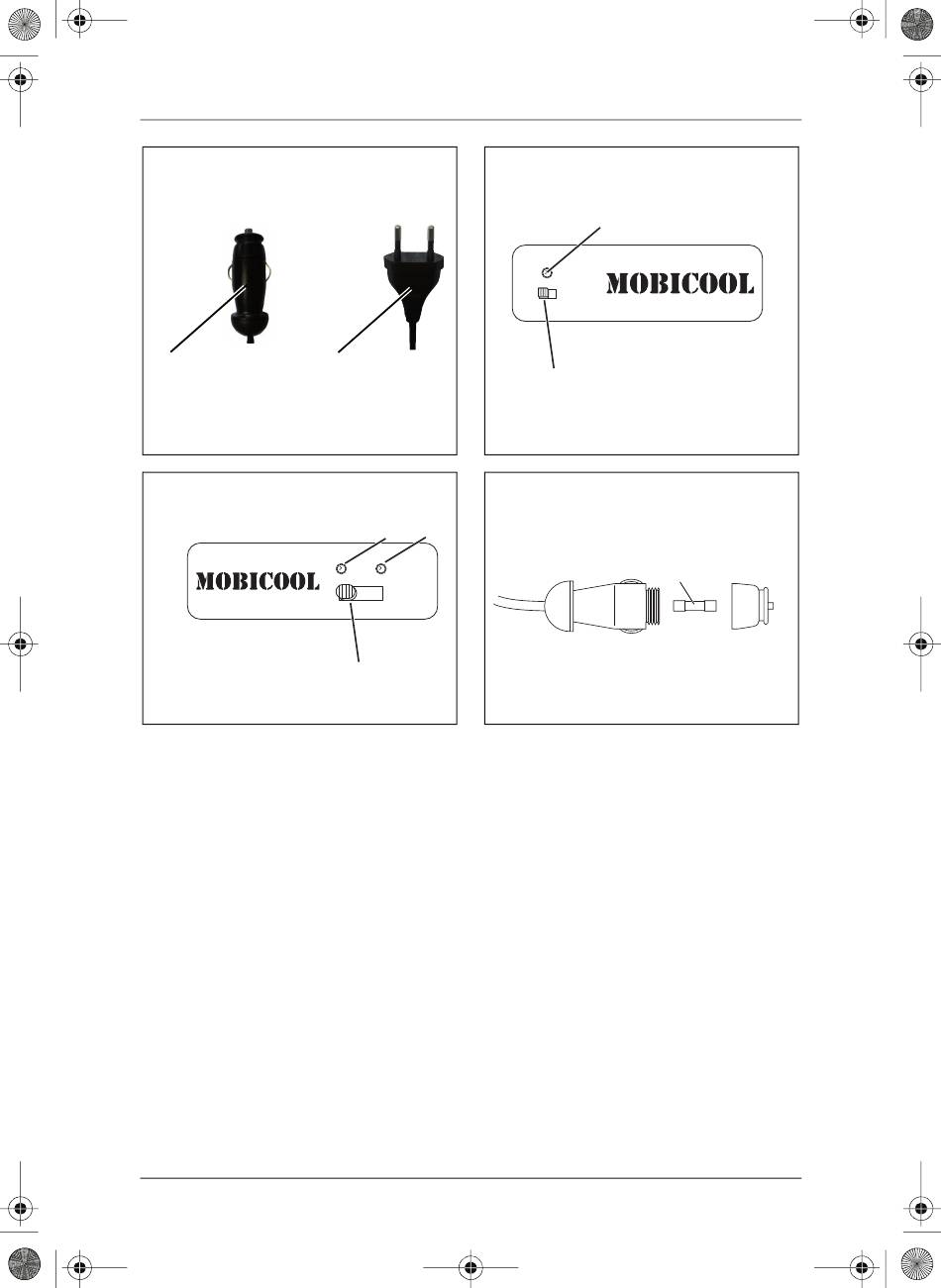 MOBICOOL

MOBICOOL